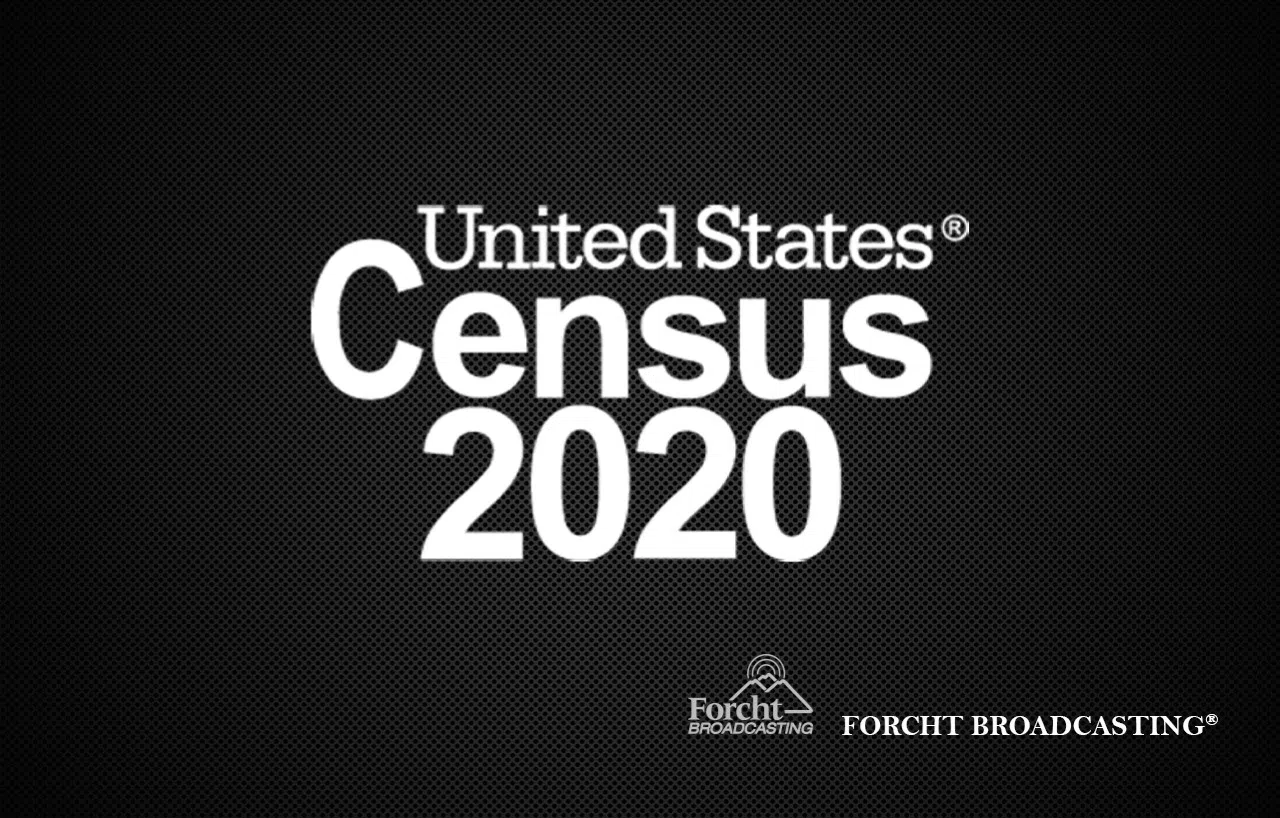 United States®
Census
2020

Forcht BROADCASTING

FORCHT BROADCASTING®